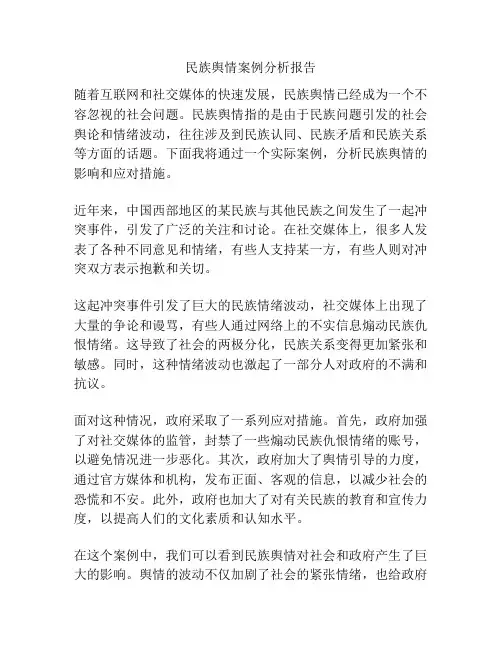 民族舆情案例分析报告

随着互联网和社交媒体的快速发展，民族舆情已经成为一个不容忽视的社会问题。民族舆情指的是由于民族问题引发的社会舆论和情绪波动，往往涉及到民族认同、民族矛盾和民族关系等方面的话题。下面我将通过一个实际案例，分析民族舆情的影响和应对措施。

近年来，中国西部地区的某民族与其他民族之间发生了一起冲突事件，引发了广泛的关注和讨论。在社交媒体上，很多人发表了各种不同意见和情绪，有些人支持某一方，有些人则对冲突双方表示抱歉和关切。

这起冲突事件引发了巨大的民族情绪波动，社交媒体上出现了大量的争论和谩骂，有些人通过网络上的不实信息煽动民族仇恨情绪。这导致了社会的两极分化，民族关系变得更加紧张和敏感。同时，这种情绪波动也激起了一部分人对政府的不满和抗议。

面对这种情况，政府采取了一系列应对措施。首先，政府加强了对社交媒体的监管，封禁了一些煽动民族仇恨情绪的账号，以避免情况进一步恶化。其次，政府加大了舆情引导的力度，通过官方媒体和机构，发布正面、客观的信息，以减少社会的恐慌和不安。此外，政府也加大了对有关民族的教育和宣传力度，以提高人们的文化素质和认知水平。

在这个案例中，我们可以看到民族舆情对社会和政府产生了巨大的影响。舆情的波动不仅加剧了社会的紧张情绪，也给政府